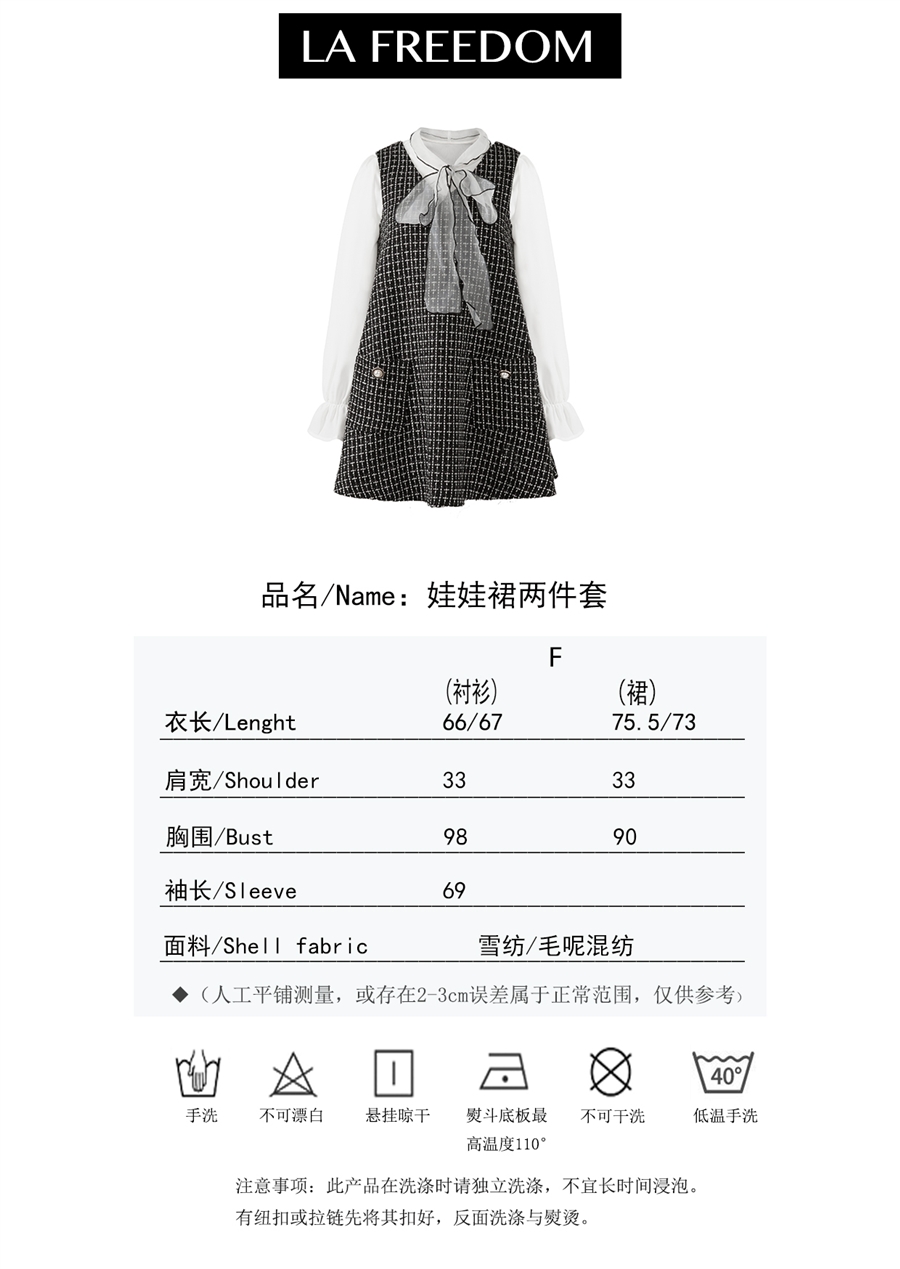 LA FREEDOM

品名/Name：娃娃裙两件套

|  | F |  |
|---|---|---|
|  | (衬衫) | (裙) |
| 衣长/Lenght | 66/67 | 75.5/73 |
| 肩宽/Shoulder | 33 | 33 |
| 胸围/Bust | 98 | 90 |
| 袖长/Sleeve | 69 |  |
| 面料/Shell fabric | 雪纺/毛呢混纺 |  |

◆（人工平铺测量，或存在2-3cm误差属于正常范围，仅供参考）

40°

手洗 不可漂白 悬挂晾干 熨斗底板最高温度110° 不可干洗 低温手洗

注意事项：此产品在洗涤时请独立洗涤，不宜长时间浸泡。
有纽扣或拉链先将其扣好，反面洗涤与熨烫。